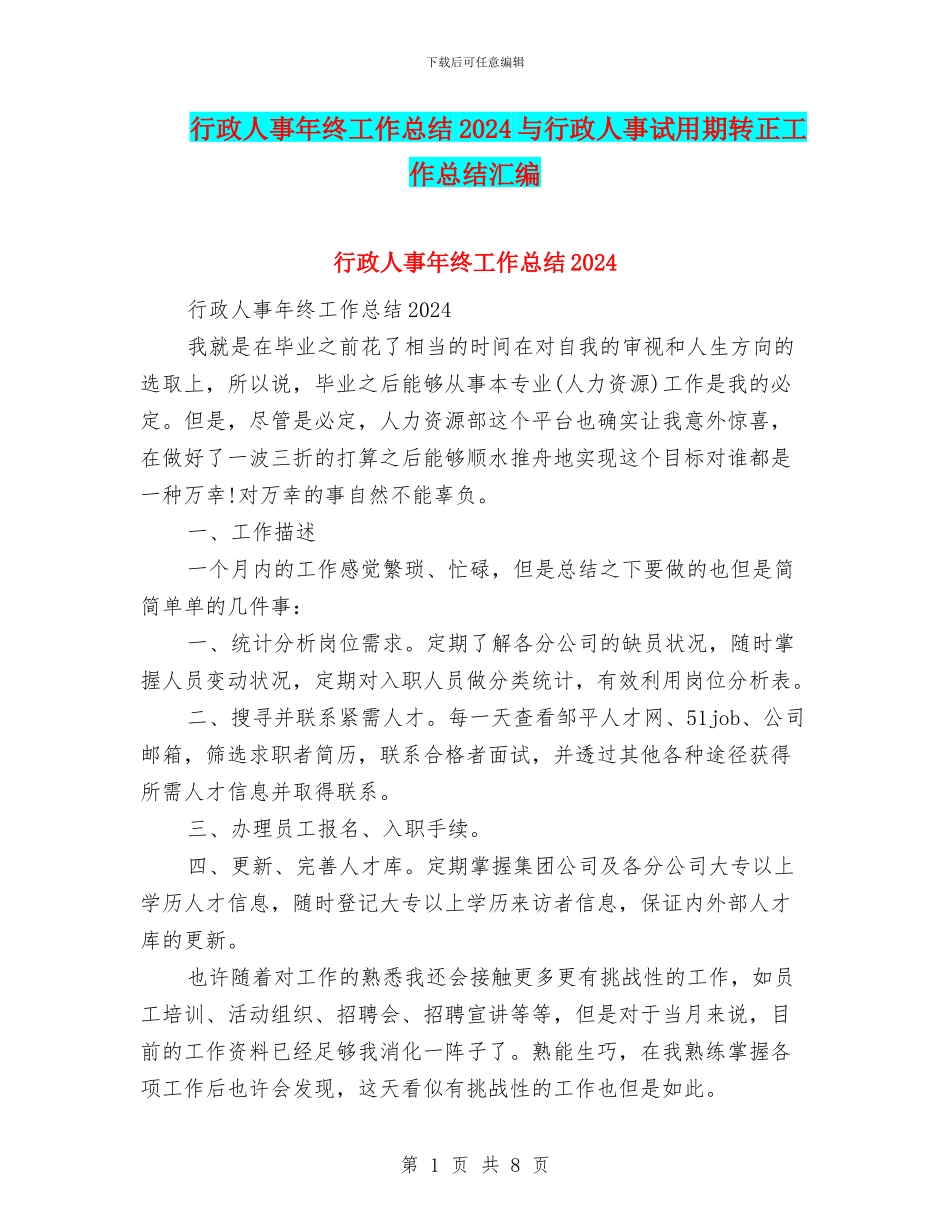 下载后可任意编辑

行政人事年终工作总结2024与行政人事试用期转正工作总结汇编

行政人事年终工作总结2024

行政人事年终工作总结2024

我就是在毕业之前花了相当的时间在对自我的审视和人生方向的选取上，所以说，毕业之后能够从事本专业(人力资源)工作是我的必定。但是，尽管是必定，人力资源部这个平台也确实让我意外惊喜，在做好了一波三折的打算之后能够顺水推舟地实现这个目标对谁都是一种万幸!对万幸的事自然不能辜负。

一、工作描述

一个月内的工作感觉繁琐、忙碌，但是总结之下要做的也但是简简单单的几件事：

一、统计分析岗位需求。定期了解各分公司的缺员状况，随时掌握人员变动状况，定期对入职人员做分类统计，有效利用岗位分析表。

二、搜寻并联系紧需人才。每一天查看邹平人才网、51job、公司邮箱，筛选求职者简历，联系合格者面试，并透过其他各种途径获得所需人才信息并取得联系。

三、办理员工报名、入职手续。

四、更新、完善人才库。定期掌握集团公司及各分公司大专以上学历人才信息，随时登记大专以上学历来访者信息，保证内外部人才库的更新。

也许随着对工作的熟悉我还会接触更多更有挑战性的工作，如员工培训、活动组织、招聘会、招聘宣讲等等，但是对于当月来说，目前的工作资料已经足够我消化一阵子了。熟能生巧，在我熟练掌握各项工作后也许会发现，这天看似有挑战性的工作也但是如此。

第 1 页 共 8 页